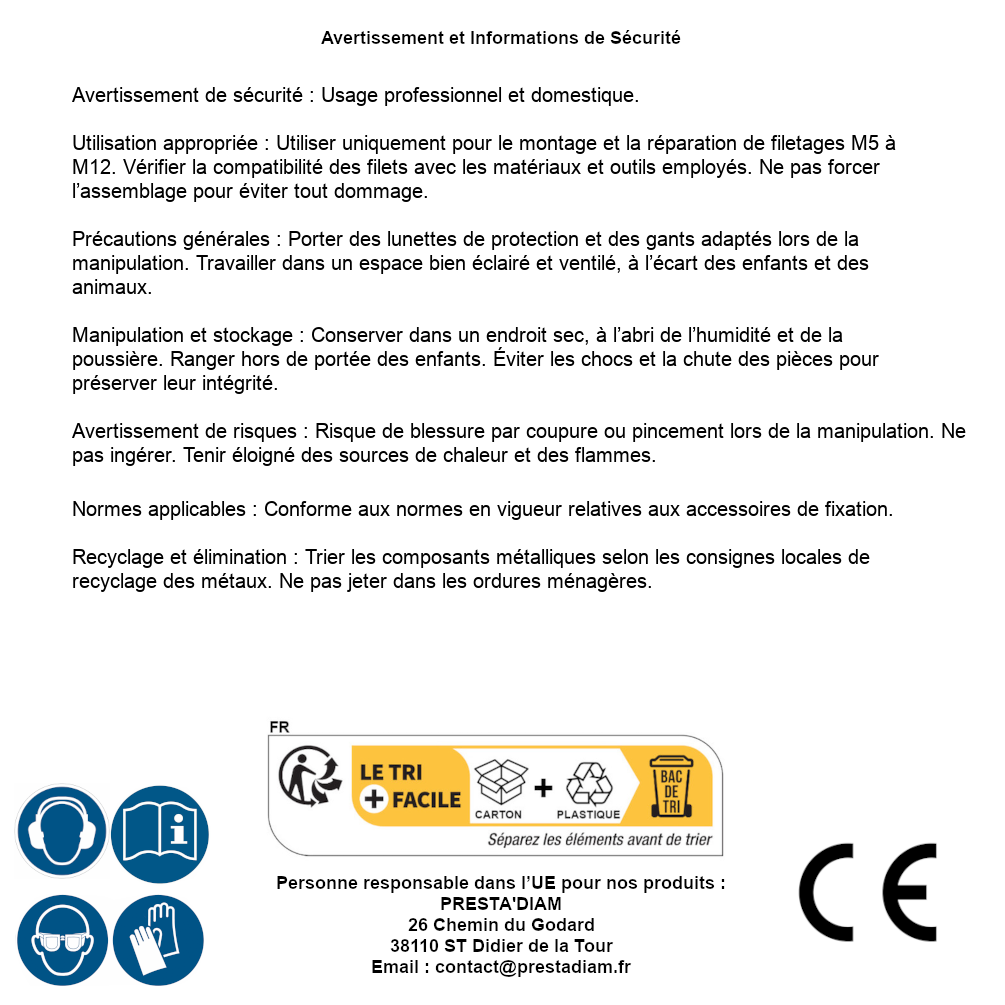 Avertissement et Informations de Sécurité

Avertissement de sécurité : Usage professionnel et domestique.

Utilisation appropriée : Utiliser uniquement pour le montage et la réparation de filetages M5 à M12. Vérifier la compatibilité des filets avec les matériaux et outils employés. Ne pas forcer l'assemblage pour éviter tout dommage.

Précautions générales : Porter des lunettes de protection et des gants adaptés lors de la manipulation. Travailler dans un espace bien éclairé et ventilé, à l'écart des enfants et des animaux.

Manipulation et stockage : Conserver dans un endroit sec, à l'abri de l'humidité et de la poussière. Ranger hors de portée des enfants. Éviter les chocs et la chute des pièces pour préserver leur intégrité.

Avertissement de risques : Risque de blessure par coupure ou pincement lors de la manipulation. Ne pas ingérer. Tenir éloigné des sources de chaleur et des flammes.

Normes applicables : Conforme aux normes en vigueur relatives aux accessoires de fixation.

Recyclage et élimination : Trier les composants métalliques selon les consignes locales de recyclage des métaux. Ne pas jeter dans les ordures ménagères.

FR
LE TRI + FACILE
CARTON + PLASTIQUE
BAC DE TRI
Séparez les éléments avant de trier

Personne responsable dans l'UE pour nos produits :
PRESTA'DIAM
26 Chemin du Godard
38110 ST Didier de la Tour
Email : contact@prestadiam.fr

CE